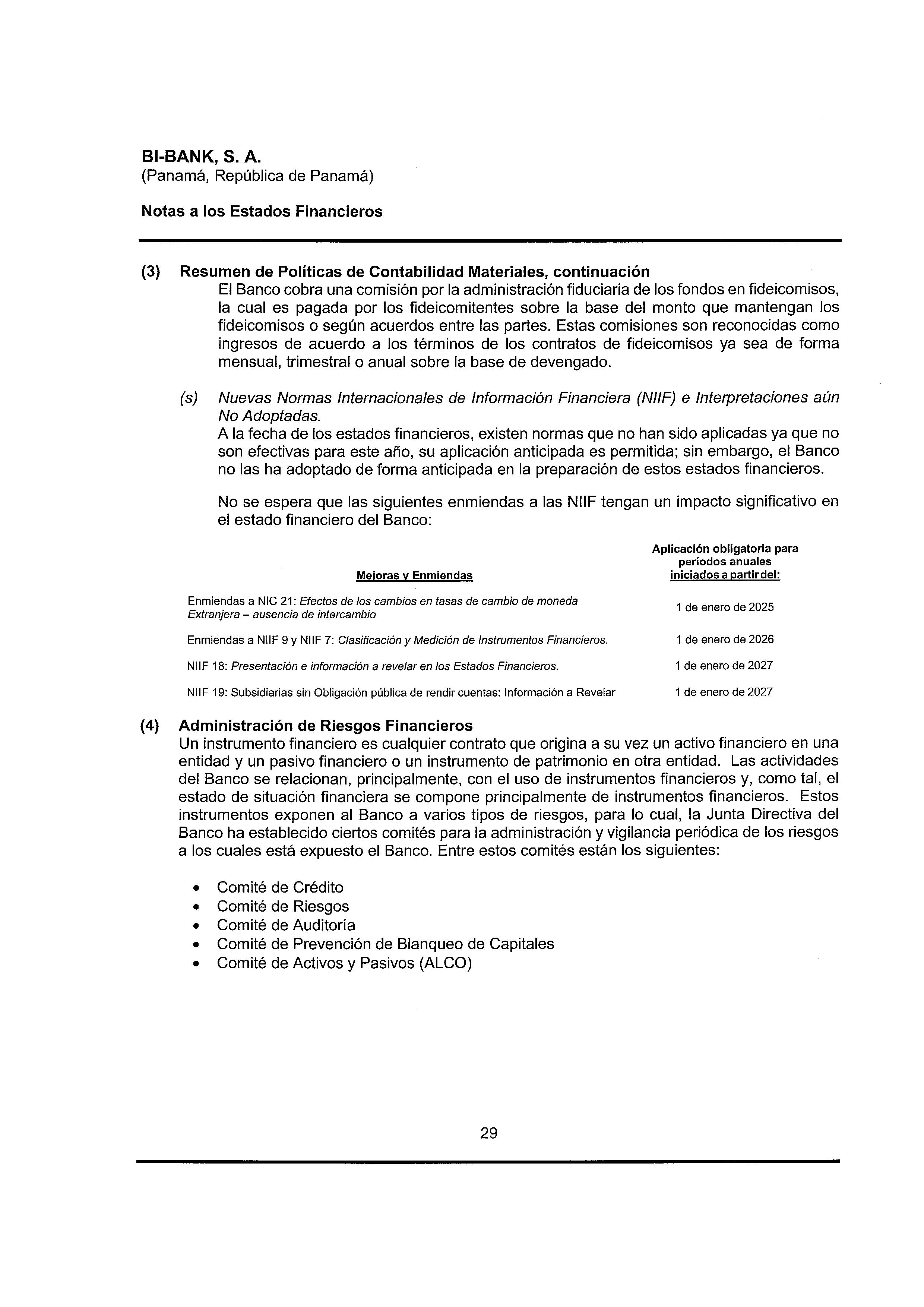 BI-BANK, S. A.
(Panamá, República de Panamá)

Notas a los Estados Financieros

(3) Resumen de Políticas de Contabilidad Materiales, continuación
El Banco cobra una comisión por la administración fiduciaria de los fondos en fideicomisos, la cual es pagada por los fideicomitentes sobre la base del monto que mantengan los fideicomisos o según acuerdos entre las partes. Estas comisiones son reconocidas como ingresos de acuerdo a los términos de los contratos de fideicomisos ya sea de forma mensual, trimestral o anual sobre la base de devengado.

(s) Nuevas Normas Internacionales de Información Financiera (NIIF) e Interpretaciones aún No Adoptadas.
A la fecha de los estados financieros, existen normas que no han sido aplicadas ya que no son efectivas para este año, su aplicación anticipada es permitida; sin embargo, el Banco no las ha adoptado de forma anticipada en la preparación de estos estados financieros.

No se espera que las siguientes enmiendas a las NIIF tengan un impacto significativo en el estado financiero del Banco:

| Mejoras y Enmiendas | Aplicación obligatoria para períodos anuales iniciados a partir del: |
|---|---|
| Enmiendas a NIC 21: Efectos de los cambios en tasas de cambio de moneda Extranjera – ausencia de intercambio | 1 de enero de 2025 |
| Enmiendas a NIIF 9 y NIIF 7: Clasificación y Medición de Instrumentos Financieros. | 1 de enero de 2026 |
| NIIF 18: Presentación e información a revelar en los Estados Financieros. | 1 de enero de 2027 |
| NIIF 19: Subsidiarias sin Obligación pública de rendir cuentas: Información a Revelar | 1 de enero de 2027 |

(4) Administración de Riesgos Financieros
Un instrumento financiero es cualquier contrato que origina a su vez un activo financiero en una entidad y un pasivo financiero o un instrumento de patrimonio en otra entidad. Las actividades del Banco se relacionan, principalmente, con el uso de instrumentos financieros y, como tal, el estado de situación financiera se compone principalmente de instrumentos financieros. Estos instrumentos exponen al Banco a varios tipos de riesgos, para lo cual, la Junta Directiva del Banco ha establecido ciertos comités para la administración y vigilancia periódica de los riesgos a los cuales está expuesto el Banco. Entre estos comités están los siguientes:

• Comité de Crédito
• Comité de Riesgos
• Comité de Auditoría
• Comité de Prevención de Blanqueo de Capitales
• Comité de Activos y Pasivos (ALCO)

29